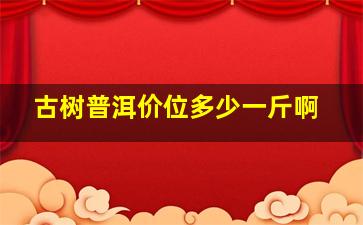 古树普洱价位多少一斤啊